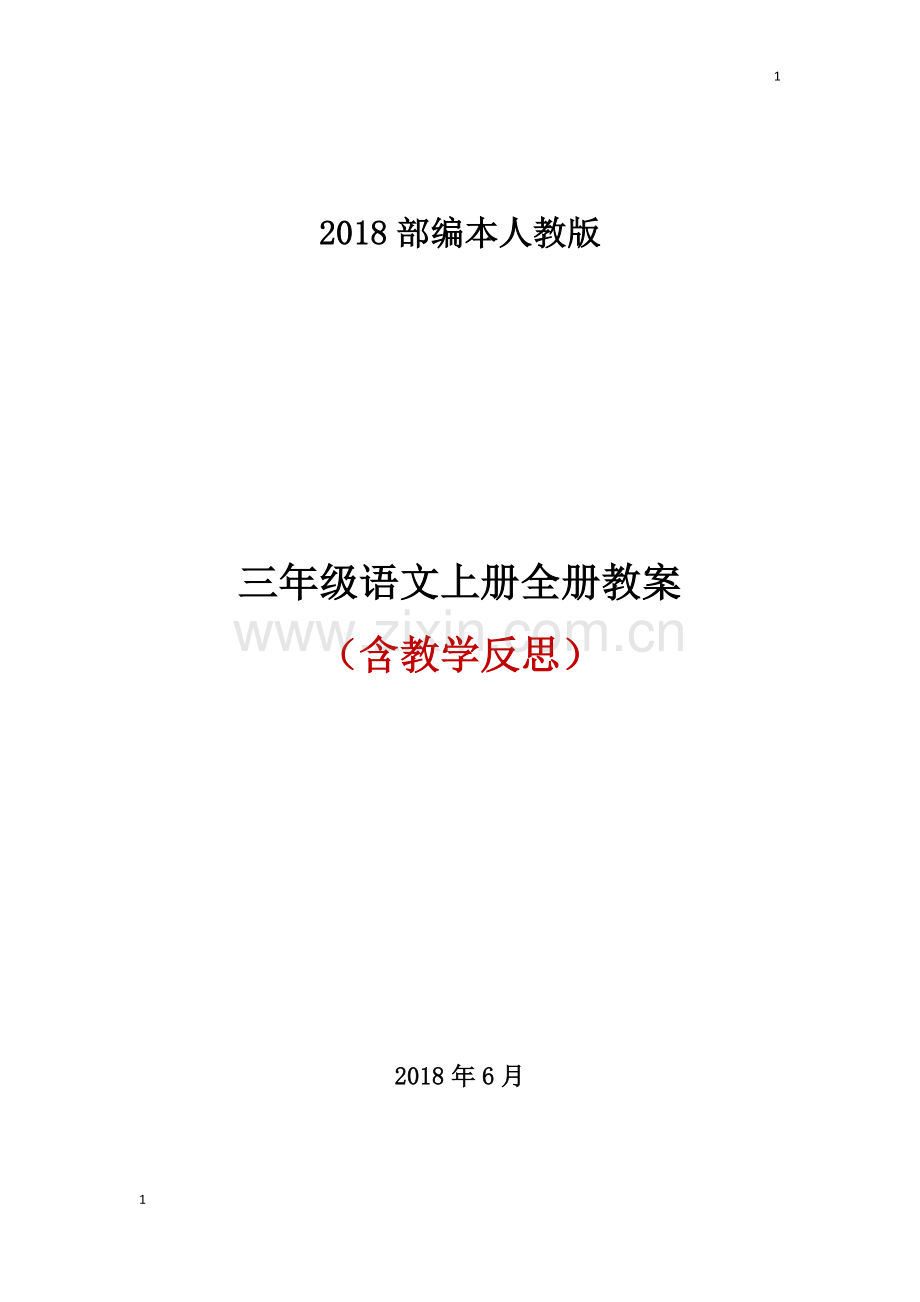 1

2018 部编本人教版

三年级语文上册全册教案

www.zixin.com.cn

（含教学反思）

2018 年 6 月

1